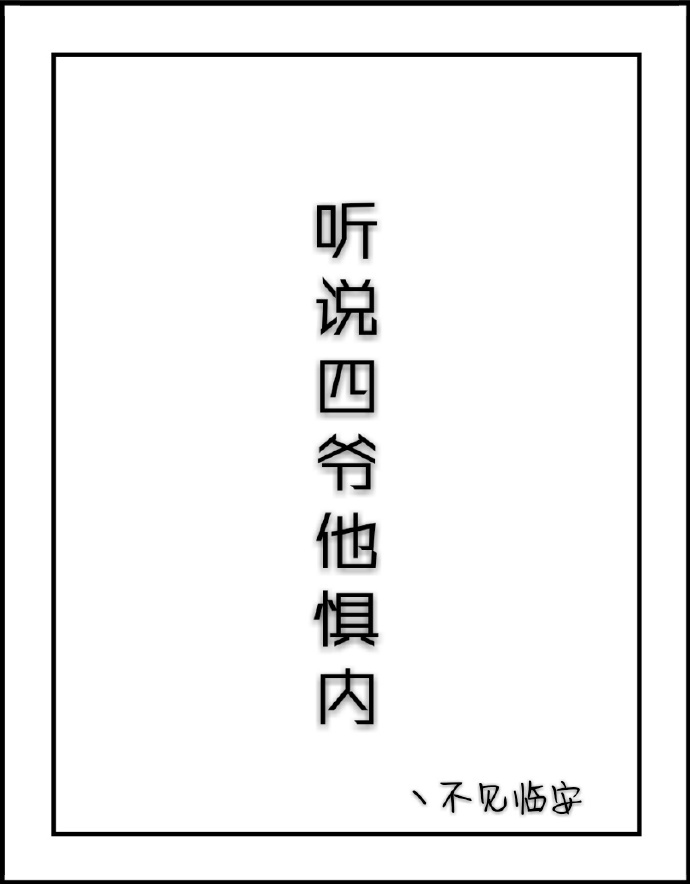 听说四爷他惧内

丶不见临安